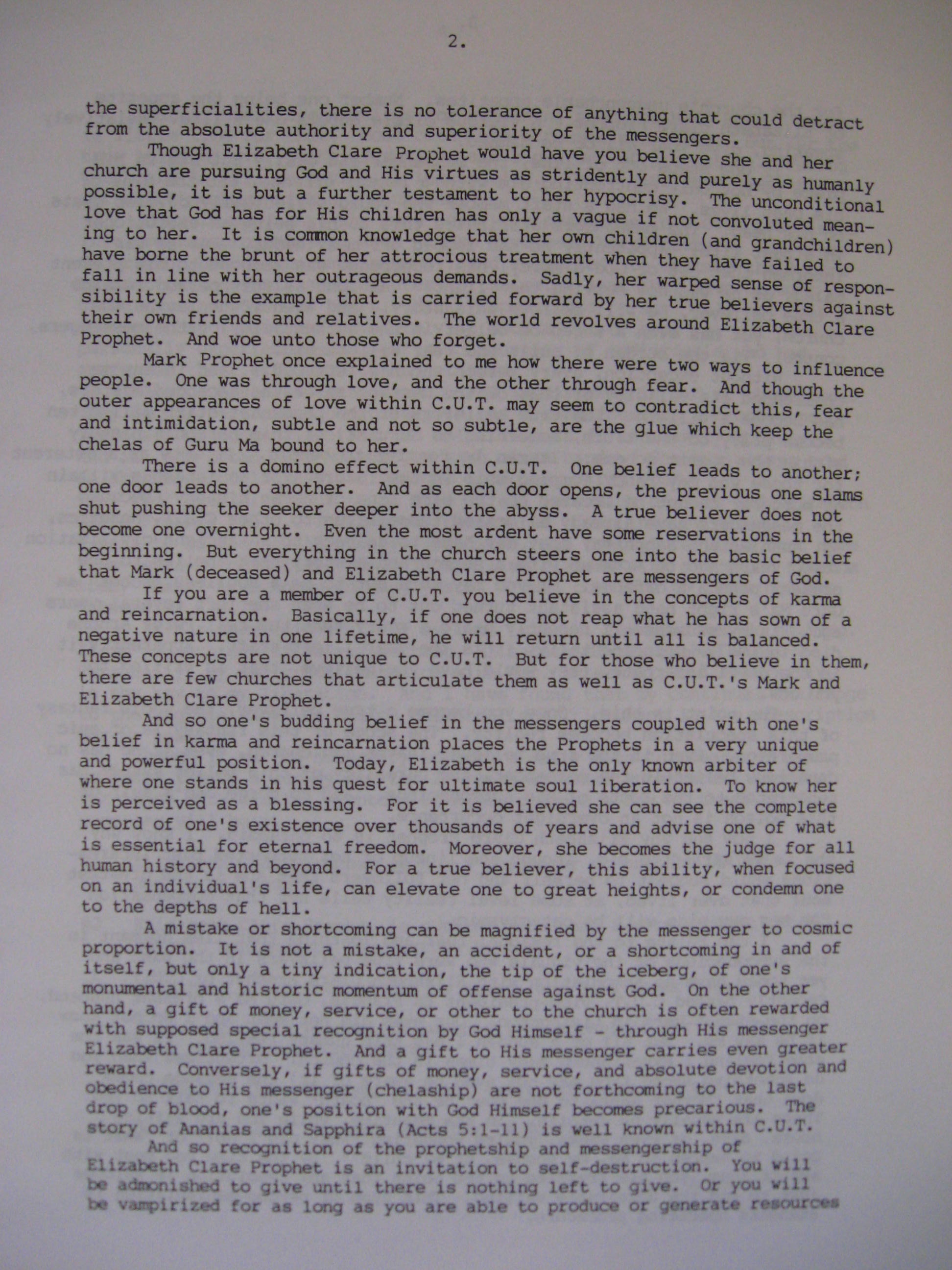 2.

the superficialities, there is no tolerance of anything that could detract from the absolute authority and superiority of the messengers.

Though Elizabeth Clare Prophet would have you believe she and her church are pursuing God and His virtues as stridently and purely as humanly possible, it is but a further testament to her hypocrisy. The unconditional love that God has for His children has only a vague if not convoluted meaning to her. It is common knowledge that her own children (and grandchildren) have borne the brunt of her attrocious treatment when they have failed to fall in line with her outrageous demands. Sadly, her warped sense of responsibility is the example that is carried forward by her true believers against their own friends and relatives. The world revolves around Elizabeth Clare Prophet. And woe unto those who forget.

Mark Prophet once explained to me how there were two ways to influence people. One was through love, and the other through fear. And though the outer appearances of love within C.U.T. may seem to contradict this, fear and intimidation, subtle and not so subtle, are the glue which keep the chelas of Guru Ma bound to her.

There is a domino effect within C.U.T. One belief leads to another; one door leads to another. And as each door opens, the previous one slams shut pushing the seeker deeper into the abyss. A true believer does not become one overnight. Even the most ardent have some reservations in the beginning. But everything in the church steers one into the basic belief that Mark (deceased) and Elizabeth Clare Prophet are messengers of God.

If you are a member of C.U.T. you believe in the concepts of karma and reincarnation. Basically, if one does not reap what he has sown of a negative nature in one lifetime, he will return until all is balanced. These concepts are not unique to C.U.T. But for those who believe in them, there are few churches that articulate them as well as C.U.T.'s Mark and Elizabeth Clare Prophet.

And so one's budding belief in the messengers coupled with one's belief in karma and reincarnation places the Prophets in a very unique and powerful position. Today, Elizabeth is the only known arbiter of where one stands in his quest for ultimate soul liberation. To know her is perceived as a blessing. For it is believed she can see the complete record of one's existence over thousands of years and advise one of what is essential for eternal freedom. Moreover, she becomes the judge for all human history and beyond. For a true believer, this ability, when focused on an individual's life, can elevate one to great heights, or condemn one to the depths of hell.

A mistake or shortcoming can be magnified by the messenger to cosmic proportion. It is not a mistake, an accident, or a shortcoming in and of itself, but only a tiny indication, the tip of the iceberg, of one's monumental and historic momentum of offense against God. On the other hand, a gift of money, service, or other to the church is often rewarded with supposed special recognition by God Himself - through His messenger Elizabeth Clare Prophet. And a gift to His messenger carries even greater reward. Conversely, if gifts of money, service, and absolute devotion and obedience to His messenger (chelaship) are not forthcoming to the last drop of blood, one's position with God Himself becomes precarious. The story of Ananias and Sapphira (Acts 5:1-11) is well known within C.U.T.

And so recognition of the prophetship and messengership of Elizabeth Clare Prophet is an invitation to self-destruction. You will be admonished to give until there is nothing left to give. Or you will be vampirized for as long as you are able to produce or generate resources